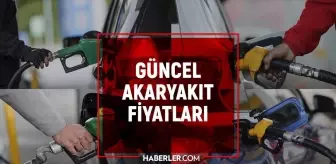 GÜNCEL AKARYAKIT FİYATLARI

HABERLER.COM